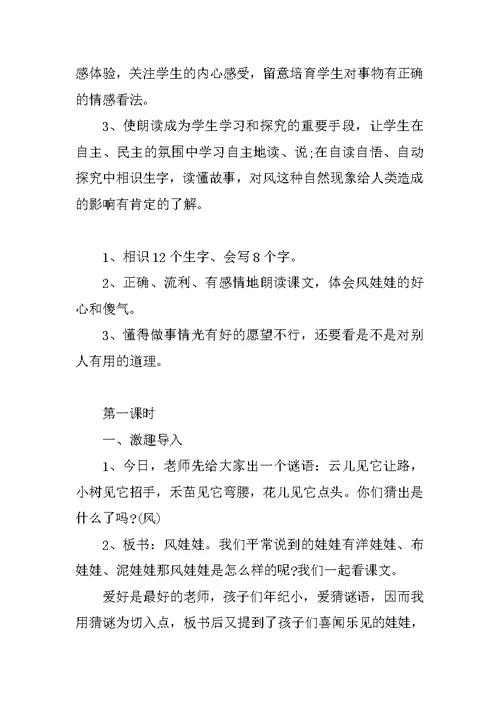 感体验，关注学生的内心感受，留意培育学生对事物有正确的情感看法。

3、使朗读成为学生学习和探究的重要手段，让学生在自主、民主的氛围中学习自主地读、说;在自读自悟、自动探究中相识生字，读懂故事，对风这种自然现象给人类造成的影响有肯定的了解。

1、相识12个生字、会写8个字。

2、正确、流利、有感情地朗读课文，体会风娃娃的好心和傻气。

3、懂得做事情光有好的愿望不行，还要看是不是对别人有用的道理。

第一课时

一、激趣导入

1、今日，老师先给大家出一个谜语：云儿见它让路，小树见它招手，禾苗见它弯腰，花儿见它点头。你们猜出是什么了吗?(风)

2、板书：风娃娃。我们平常说到的娃娃有洋娃娃、布娃娃、泥娃娃那风娃娃是怎么样的呢?我们一起看课文。

爱好是最好的老师，孩子们年纪小，爱猜谜语，因而我用猜谜为切入点，板书后又提到了孩子们喜闻乐见的娃娃，